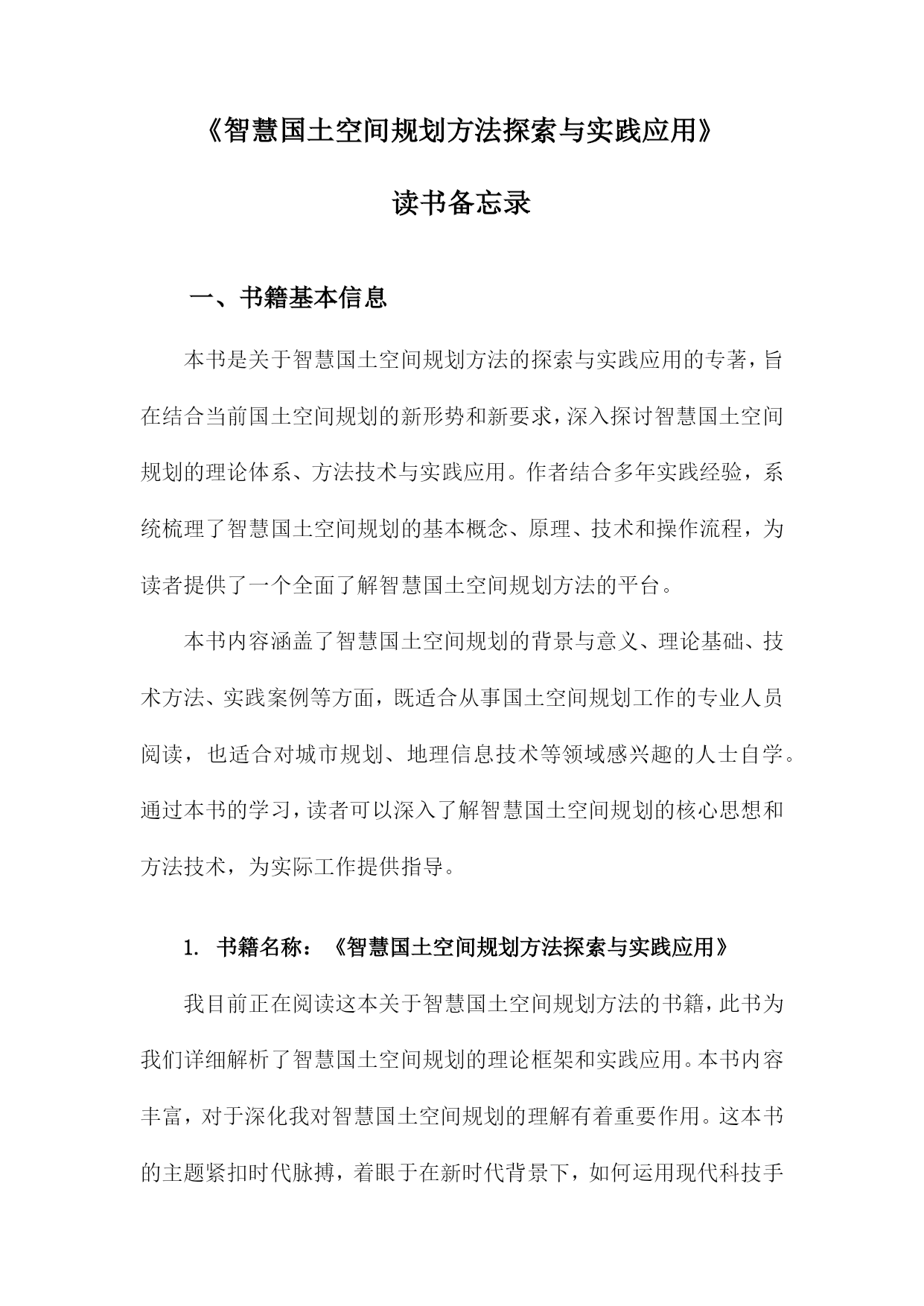 《智慧国土空间规划方法探索与实践应用》

读书备忘录

一、书籍基本信息

本书是关于智慧国土空间规划方法的探索与实践应用的专著，旨在结合当前国土空间规划的新形势和新要求，深入探讨智慧国土空间规划的理论体系、方法技术与实践应用。作者结合多年实践经验，系统梳理了智慧国土空间规划的基本概念、原理、技术和操作流程，为读者提供了一个全面了解智慧国土空间规划方法的平台。

本书内容涵盖了智慧国土空间规划的背景与意义、理论基础、技术方法、实践案例等方面，既适合从事国土空间规划工作的专业人员阅读，也适合对城市规划、地理信息技术等领域感兴趣的人士自学。通过本书的学习，读者可以深入了解智慧国土空间规划的核心思想和方法技术，为实际工作提供指导。

1. 书籍名称：《智慧国土空间规划方法探索与实践应用》

我目前正在阅读这本关于智慧国土空间规划方法的书籍，此书为我们详细解析了智慧国土空间规划的理论框架和实践应用。本书内容丰富，对于深化我对智慧国土空间规划的理解有着重要作用。这本书的主题紧扣时代脉搏，着眼于在新时代背景下，如何运用现代科技手